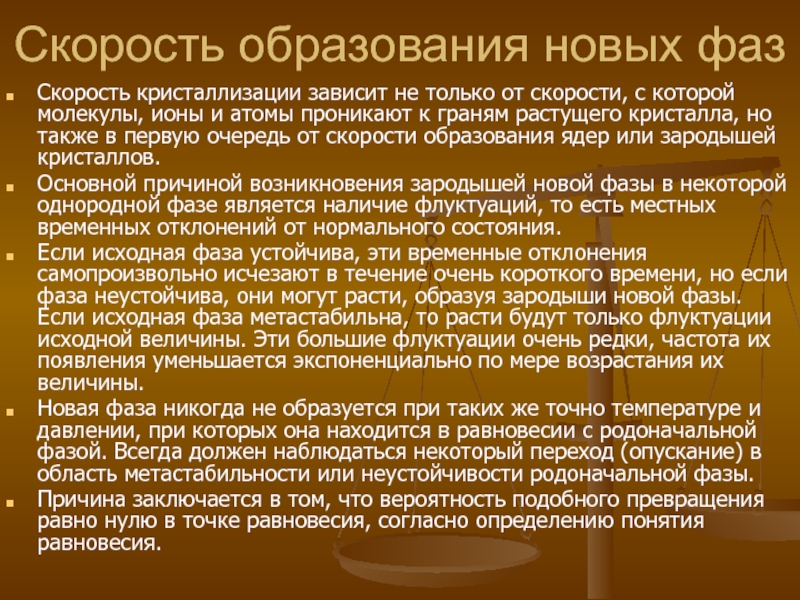 Скорость образования новых фаз

Скорость кристаллизации зависит не только от скорости, с которой молекулы, ионы и атомы проникают к граням растущего кристалла, но также в первую очередь от скорости образования ядер или зародышей кристаллов.

Основной причиной возникновения зародышей новой фазы в некоторой однородной фазе является наличие флуктуаций, то есть местных временных отклонений от нормального состояния.

Если исходная фаза устойчива, эти временные отклонения самопроизвольно исчезают в течение очень короткого времени, но если фаза неустойчива, они могут расти, образуя зародыши новой фазы. Если исходная фаза метастабильна, то расти будут только флуктуации исходной величины. Эти большие флуктуации очень редки, частота их появления уменьшается экспоненциально по мере возрастания их величины.

Новая фаза никогда не образуется при таких же точно температуре и давлении, при которых она находится в равновесии с родоначальной фазой. Всегда должен наблюдаться некоторый переход (опускание) в область метастабильности или неустойчивости родоначальной фазы.

Причина заключается в том, что вероятность подобного превращения равно нулю в точке равновесия, согласно определению понятия равновесия.